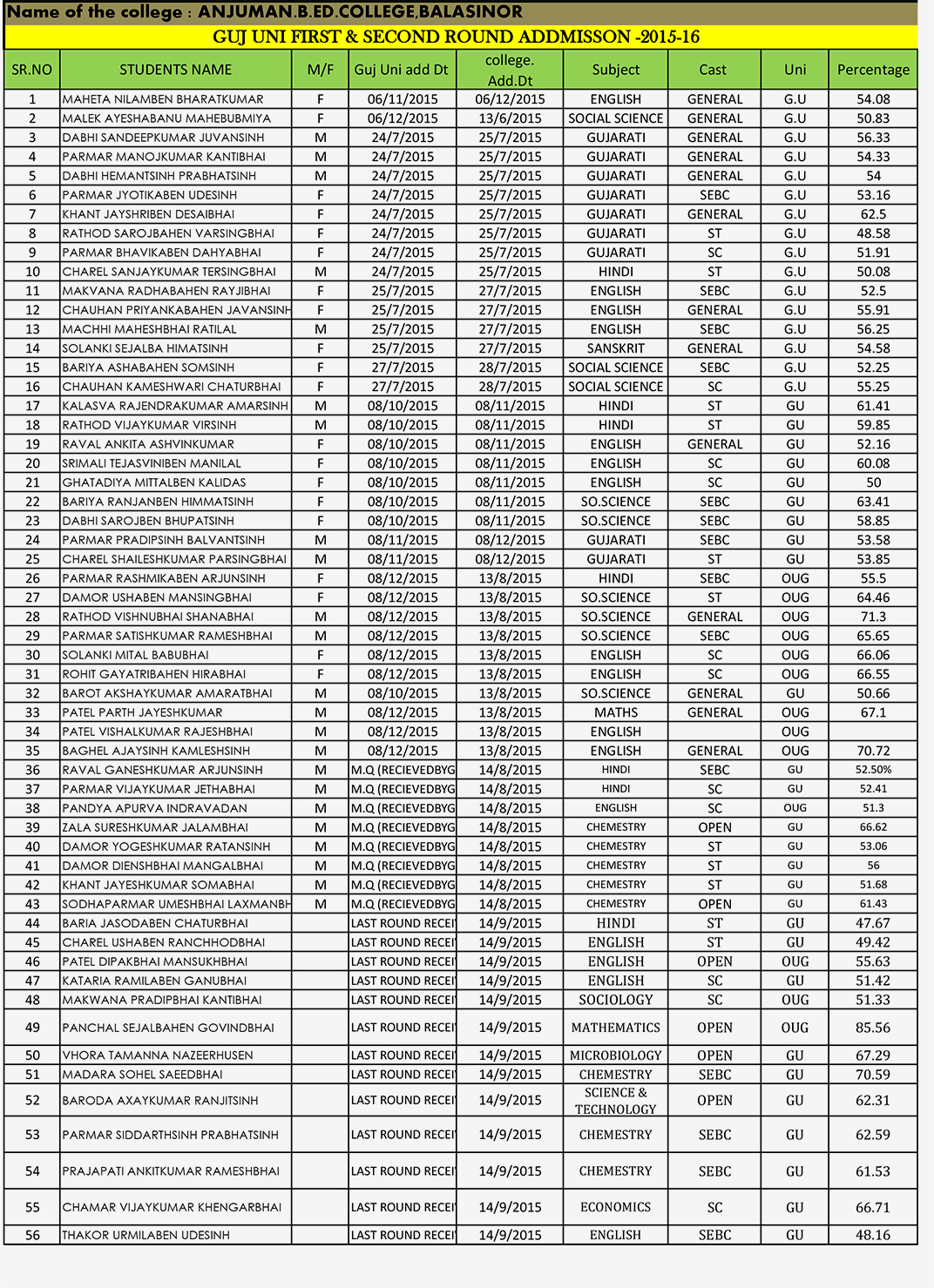 Name of the college : ANJUMAN.B.ED.COLLEGE,BALASINOR

GUJ UNI FIRST & SECOND ROUND ADDMISSON -2015-16

| SR.NO | STUDENTS NAME | M/F | Guj Uni add Dt | college. Add.Dt | Subject | Cast | Uni | Percentage |
|---|---|---|---|---|---|---|---|---|
| 1 | MAHETA NILAMBEN BHARATKUMAR | F | 06/11/2015 | 06/12/2015 | ENGLISH | GENERAL | G.U | 54.08 |
| 2 | MALEK AYESHABANU MAHEBUBMIYA | F | 06/12/2015 | 13/6/2015 | SOCIAL SCIENCE | GENERAL | G.U | 50.83 |
| 3 | DABHI SANDEEPKUMAR JUVANSINH | M | 24/7/2015 | 25/7/2015 | GUJARATI | GENERAL | G.U | 56.33 |
| 4 | PARMAR MANOJKUMAR KANTIBHAI | M | 24/7/2015 | 25/7/2015 | GUJARATI | GENERAL | G.U | 54.33 |
| 5 | DABHI HEMANTSINH PRABHATSINH | M | 24/7/2015 | 25/7/2015 | GUJARATI | GENERAL | G.U | 54 |
| 6 | PARMAR JYOTIKABEN UDESINH | F | 24/7/2015 | 25/7/2015 | GUJARATI | SEBC | G.U | 53.16 |
| 7 | KHANT JAYSHRIBEN DESAIBHAI | F | 24/7/2015 | 25/7/2015 | GUJARATI | GENERAL | G.U | 62.5 |
| 8 | RATHOD SAROJBAHEN VARSINGBHAI | F | 24/7/2015 | 25/7/2015 | GUJARATI | ST | G.U | 48.58 |
| 9 | PARMAR BHAVIKABEN DAHYABHAI | F | 24/7/2015 | 25/7/2015 | GUJARATI | SC | G.U | 51.91 |
| 10 | CHAREL SANJAYKUMAR TERSINGBHAI | M | 24/7/2015 | 25/7/2015 | HINDI | ST | G.U | 50.08 |
| 11 | MAKVANA RADHABAHEN RAYJIBHAI | F | 25/7/2015 | 27/7/2015 | ENGLISH | SEBC | G.U | 52.5 |
| 12 | CHAUHAN PRIYANKABAHEN JAVANSINH | F | 25/7/2015 | 27/7/2015 | ENGLISH | GENERAL | G.U | 55.91 |
| 13 | MACHHI MAHESHBHAI RATILAL | M | 25/7/2015 | 27/7/2015 | ENGLISH | SEBC | G.U | 56.25 |
| 14 | SOLANKI SEJALBA HIMATSINH | F | 25/7/2015 | 27/7/2015 | SANSKRIT | GENERAL | G.U | 54.58 |
| 15 | BARIYA ASHABAHEN SOMSINH | F | 27/7/2015 | 28/7/2015 | SOCIAL SCIENCE | SEBC | G.U | 52.25 |
| 16 | CHAUHAN KAMESHWARI CHATURBHAI | F | 27/7/2015 | 28/7/2015 | SOCIAL SCIENCE | SC | G.U | 55.25 |
| 17 | KALASVA RAJENDRAKUMAR AMARSINH | M | 08/10/2015 | 08/11/2015 | HINDI | ST | GU | 61.41 |
| 18 | RATHOD VIJAYKUMAR VIRSINH | M | 08/10/2015 | 08/11/2015 | HINDI | ST | GU | 59.85 |
| 19 | RAVAL ANKITA ASHVINKUMAR | F | 08/10/2015 | 08/11/2015 | ENGLISH | GENERAL | GU | 52.16 |
| 20 | SRIMALI TEJASVINIBEN MANILAL | F | 08/10/2015 | 08/11/2015 | ENGLISH | SC | GU | 60.08 |
| 21 | GHATADIYA MITTALBEN KALIDAS | F | 08/10/2015 | 08/11/2015 | ENGLISH | SC | GU | 50 |
| 22 | BARIYA RANJANBEN HIMMATSINH | F | 08/10/2015 | 08/11/2015 | SO.SCIENCE | SEBC | GU | 63.41 |
| 23 | DABHI SAROJBEN BHUPATSINH | F | 08/10/2015 | 08/11/2015 | SO.SCIENCE | SEBC | GU | 58.85 |
| 24 | PARMAR PRADIPSINH BALVANTSINH | M | 08/11/2015 | 08/12/2015 | GUJARATI | SEBC | GU | 53.58 |
| 25 | CHAREL SHAILESHKUMAR PARSINGBHAI | M | 08/11/2015 | 08/12/2015 | GUJARATI | ST | GU | 53.85 |
| 26 | PARMAR RASHMIKABEN ARJUNSINH | F | 08/12/2015 | 13/8/2015 | HINDI | SEBC | OUG | 55.5 |
| 27 | DAMOR USHABEN MANSINGBHAI | F | 08/12/2015 | 13/8/2015 | SO.SCIENCE | ST | OUG | 64.46 |
| 28 | RATHOD VISHNUBHAI SHANABHAI | M | 08/12/2015 | 13/8/2015 | SO.SCIENCE | GENERAL | OUG | 71.3 |
| 29 | PARMAR SATISHKUMAR RAMESHBHAI | M | 08/12/2015 | 13/8/2015 | SO.SCIENCE | SEBC | OUG | 65.65 |
| 30 | SOLANKI MITAL BABUBHAI | F | 08/12/2015 | 13/8/2015 | ENGLISH | SC | OUG | 66.06 |
| 31 | ROHIT GAYATRIBAHEN HIRABHAI | F | 08/12/2015 | 13/8/2015 | ENGLISH | SC | OUG | 66.55 |
| 32 | BAROT AKSHAYKUMAR AMARATBHAI | M | 08/10/2015 | 13/8/2015 | SO.SCIENCE | GENERAL | GU | 50.66 |
| 33 | PATEL PARTH JAYESHKUMAR | M | 08/12/2015 | 13/8/2015 | MATHS | GENERAL | OUG | 67.1 |
| 34 | PATEL VISHALKUMAR RAJESHBHAI | M | 08/12/2015 | 13/8/2015 | ENGLISH | | OUG | |
| 35 | BAGHEL AJAYSINH KAMLESHSINH | M | 08/12/2015 | 13/8/2015 | ENGLISH | GENERAL | OUG | 70.72 |
| 36 | RAVAL GANESHKUMAR ARJUNSINH | M | M.Q (RECIEVEDBYG | 14/8/2015 | HINDI | SEBC | GU | 52.50% |
| 37 | PARMAR VIJAYKUMAR JETHABHAI | M | M.Q (RECIEVEDBYG | 14/8/2015 | HINDI | SC | GU | 52.41 |
| 38 | PANDYA APURVA INDRAVADAN | M | M.Q (RECIEVEDBYG | 14/8/2015 | ENGLISH | SC | OUG | 51.3 |
| 39 | ZALA SURESHKUMAR JALAMBHAI | M | M.Q (RECIEVEDBYG | 14/8/2015 | CHEMESTRY | OPEN | GU | 66.62 |
| 40 | DAMOR YOGESHKUMAR RATANSINH | M | M.Q (RECIEVEDBYG | 14/8/2015 | CHEMESTRY | ST | GU | 53.06 |
| 41 | DAMOR DIENSHBHAI MANGALBHAI | M | M.Q (RECIEVEDBYG | 14/8/2015 | CHEMESTRY | ST | GU | 56 |
| 42 | KHANT JAYESHKUMAR SOMABHAI | M | M.Q (RECIEVEDBYG | 14/8/2015 | CHEMESTRY | ST | GU | 51.68 |
| 43 | SODHAPARMAR UMESHBHAI LAXMANBH | M | M.Q (RECIEVEDBYG | 14/8/2015 | CHEMESTRY | OPEN | GU | 61.43 |
| 44 | BARIA JASODABEN CHATURBHAI | | LAST ROUND RECEI | 14/9/2015 | HINDI | ST | GU | 47.67 |
| 45 | CHAREL USHABEN RANCHHODBHAI | | LAST ROUND RECEI | 14/9/2015 | ENGLISH | ST | GU | 49.42 |
| 46 | PATEL DIPAKBHAI MANSUKHBHAI | | LAST ROUND RECEI | 14/9/2015 | ENGLISH | OPEN | OUG | 55.63 |
| 47 | KATARIA RAMILABEN GANUBHAI | | LAST ROUND RECEI | 14/9/2015 | ENGLISH | SC | GU | 51.42 |
| 48 | MAKWANA PRADIPBHAI KANTIBHAI | | LAST ROUND RECEI | 14/9/2015 | SOCIOLOGY | SC | OUG | 51.33 |
| 49 | PANCHAL SEJALBAHEN GOVINDBHAI | | LAST ROUND RECEI | 14/9/2015 | MATHEMATICS | OPEN | OUG | 85.56 |
| 50 | VHORA TAMANNA NAZEERHUSEN | | LAST ROUND RECEI | 14/9/2015 | MICROBIOLOGY | OPEN | GU | 67.29 |
| 51 | MADARA SOHEL SAEEDBHAI | | LAST ROUND RECEI | 14/9/2015 | CHEMESTRY | SEBC | GU | 70.59 |
| 52 | BARODA AXAYKUMAR RANJITSINH | | LAST ROUND RECEI | 14/9/2015 | SCIENCE & TECHNOLOGY | OPEN | GU | 62.31 |
| 53 | PARMAR SIDDARTHSINH PRABHATSINH | | LAST ROUND RECEI | 14/9/2015 | CHEMESTRY | SEBC | GU | 62.59 |
| 54 | PRAJAPATI ANKITKUMAR RAMESHBHAI | | LAST ROUND RECEI | 14/9/2015 | CHEMESTRY | SEBC | GU | 61.53 |
| 55 | CHAMAR VIJAYKUMAR KHENGARBHAI | | LAST ROUND RECEI | 14/9/2015 | ECONOMICS | SC | GU | 66.71 |
| 56 | THAKOR URMILABEN UDESINH | | LAST ROUND RECEI | 14/9/2015 | ENGLISH | SEBC | GU | 48.16 |